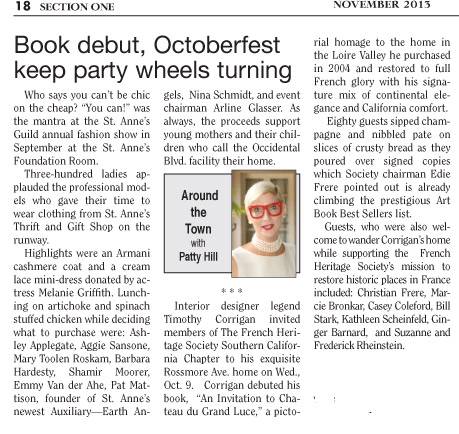 18 SECTION ONE

NOVEMBER 2013

Book debut, Octoberfest keep party wheels turning

Who says you can't be chic on the cheap? "You can!" was the mantra at the St. Anne's Guild annual fashion show in September at the St. Anne's Foundation Room.

Three-hundred ladies applauded the professional models who gave their time to wear clothing from St. Anne's Thrift and Gift Shop on the runway.

Highlights were an Armani cashmere coat and a cream lace mini-dress donated by actress Melanie Griffith. Lunching on artichoke and spinach stuffed chicken while deciding what to purchase were: Ashley Applegate, Aggie Sansone, Mary Toolen Roskam, Barbara Hardesty, Shamir Moorer, Emmy Van der Ahe, Pat Mattison, founder of St. Anne's newest Auxiliary—Earth Angels, Nina Schmidt, and event chairman Arline Glasser. As always, the proceeds support young mothers and their children who call the Occidental Blvd. facility their home.

Around the Town with Patty Hill

* * *

Interior designer legend Timothy Corrigan invited members of The French Heritage Society Southern California Chapter to his exquisite Rossmore Ave. home on Wed., Oct. 9. Corrigan debuted his book, "An Invitation to Chateau du Grand Luce," a pictorial homage to the home in the Loire Valley he purchased in 2004 and restored to full French glory with his signature mix of continental elegance and California comfort.

Eighty guests sipped champagne and nibbled pate on slices of crusty bread as they poured over signed copies which Society chairman Edie Frere pointed out is already climbing the prestigious Art Book Best Sellers list.

Guests, who were also welcome to wander Corrigan's home while supporting the French Heritage Society's mission to restore historic places in France included: Christian Frere, Marcie Bronkar, Casey Coleford, Bill Stark, Kathleen Scheinfeld, Ginger Barnard, and Suzanne and Frederick Rheinstein.